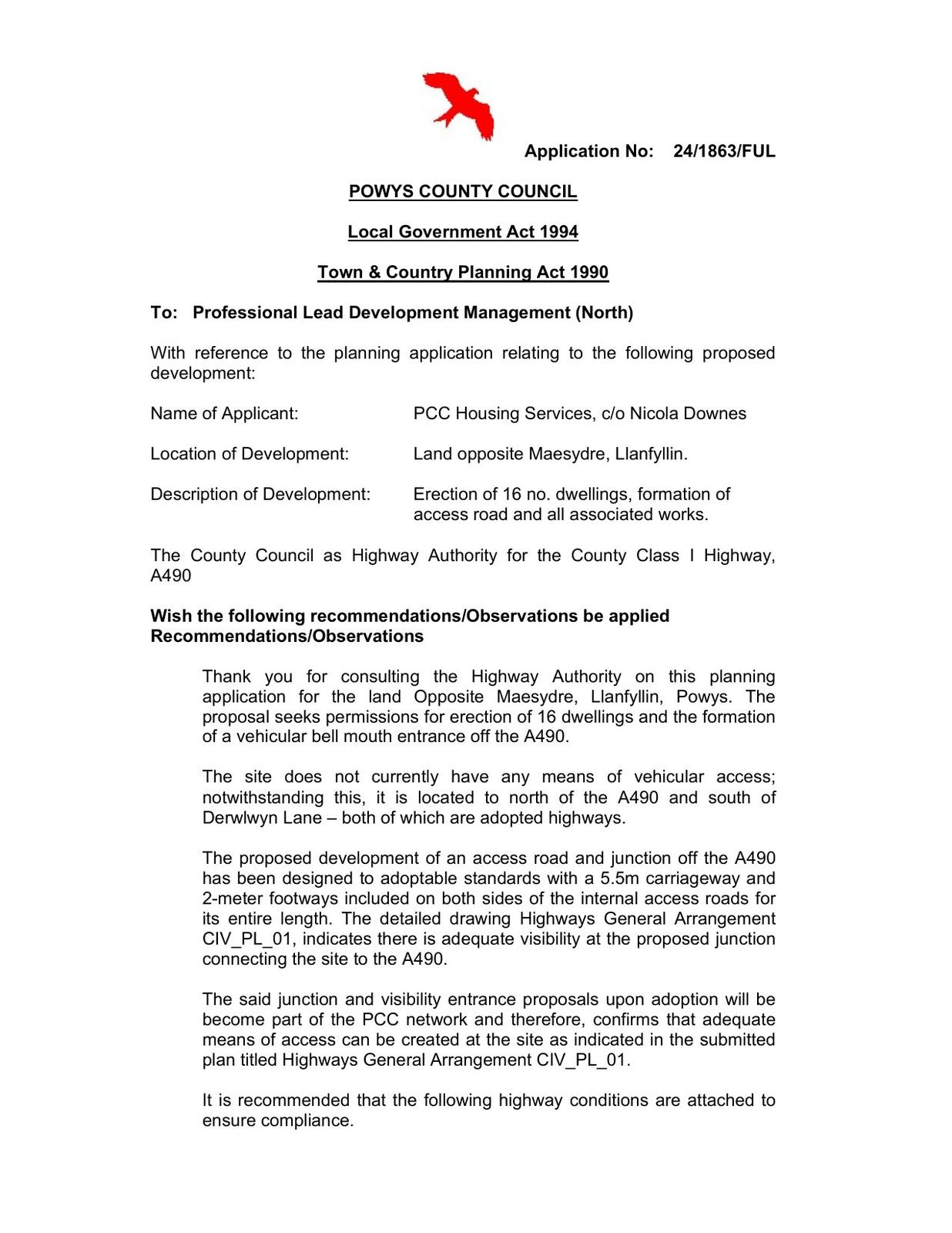 Application No: 24/1863/FUL

POWYS COUNTY COUNCIL

Local Government Act 1994

Town & Country Planning Act 1990

To: Professional Lead Development Management (North)

With reference to the planning application relating to the following proposed development:

Name of Applicant: PCC Housing Services, c/o Nicola Downes

Location of Development: Land opposite Maesydre, Llanfyllin.

Description of Development: Erection of 16 no. dwellings, formation of access road and all associated works.

The County Council as Highway Authority for the County Class I Highway, A490

Wish the following recommendations/Observations be applied
Recommendations/Observations

Thank you for consulting the Highway Authority on this planning application for the land Opposite Maesydre, Llanfyllin, Powys. The proposal seeks permissions for erection of 16 dwellings and the formation of a vehicular bell mouth entrance off the A490.

The site does not currently have any means of vehicular access; notwithstanding this, it is located to north of the A490 and south of Derwlwyn Lane – both of which are adopted highways.

The proposed development of an access road and junction off the A490 has been designed to adoptable standards with a 5.5m carriageway and 2-meter footways included on both sides of the internal access roads for its entire length. The detailed drawing Highways General Arrangement CIV_PL_01, indicates there is adequate visibility at the proposed junction connecting the site to the A490.

The said junction and visibility entrance proposals upon adoption will be become part of the PCC network and therefore, confirms that adequate means of access can be created at the site as indicated in the submitted plan titled Highways General Arrangement CIV_PL_01.

It is recommended that the following highway conditions are attached to ensure compliance.